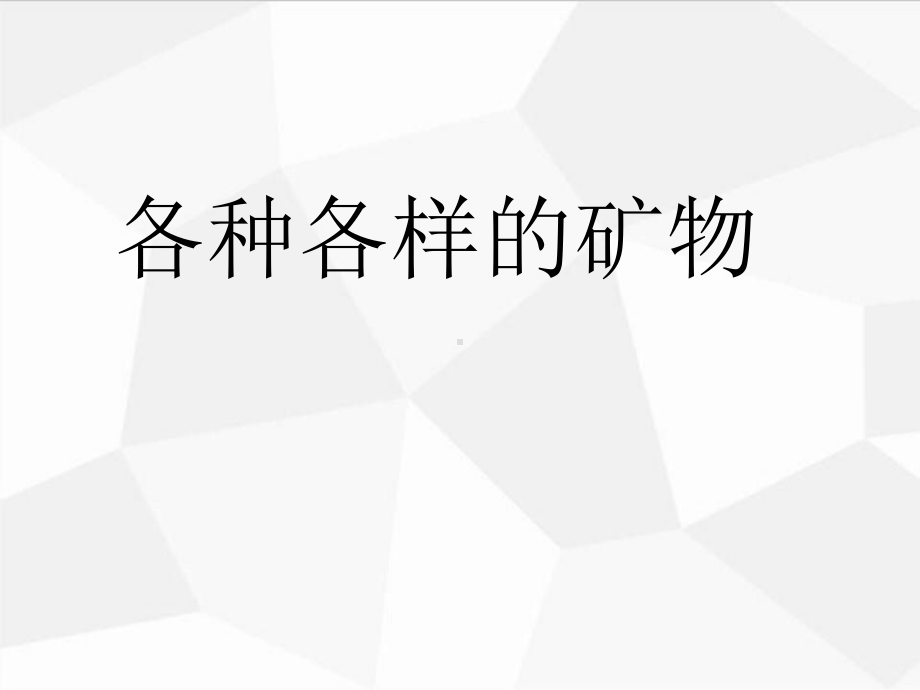 各种各样的矿物